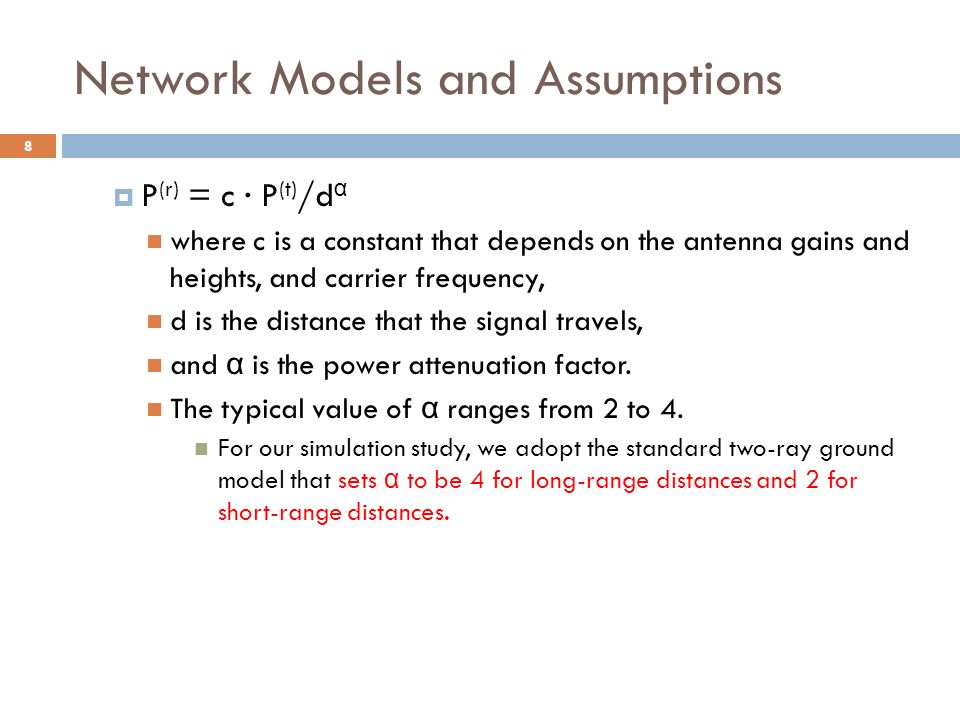 Network Models and Assumptions

8

$P^{(r)} = c \cdot P^{(t)}/d^{\alpha}$

where c is a constant that depends on the antenna gains and heights, and carrier frequency,

d is the distance that the signal travels,

and $\alpha$ is the power attenuation factor.

The typical value of $\alpha$ ranges from 2 to 4.

For our simulation study, we adopt the standard two-ray ground model that sets $\alpha$ to be 4 for long-range distances and 2 for short-range distances.